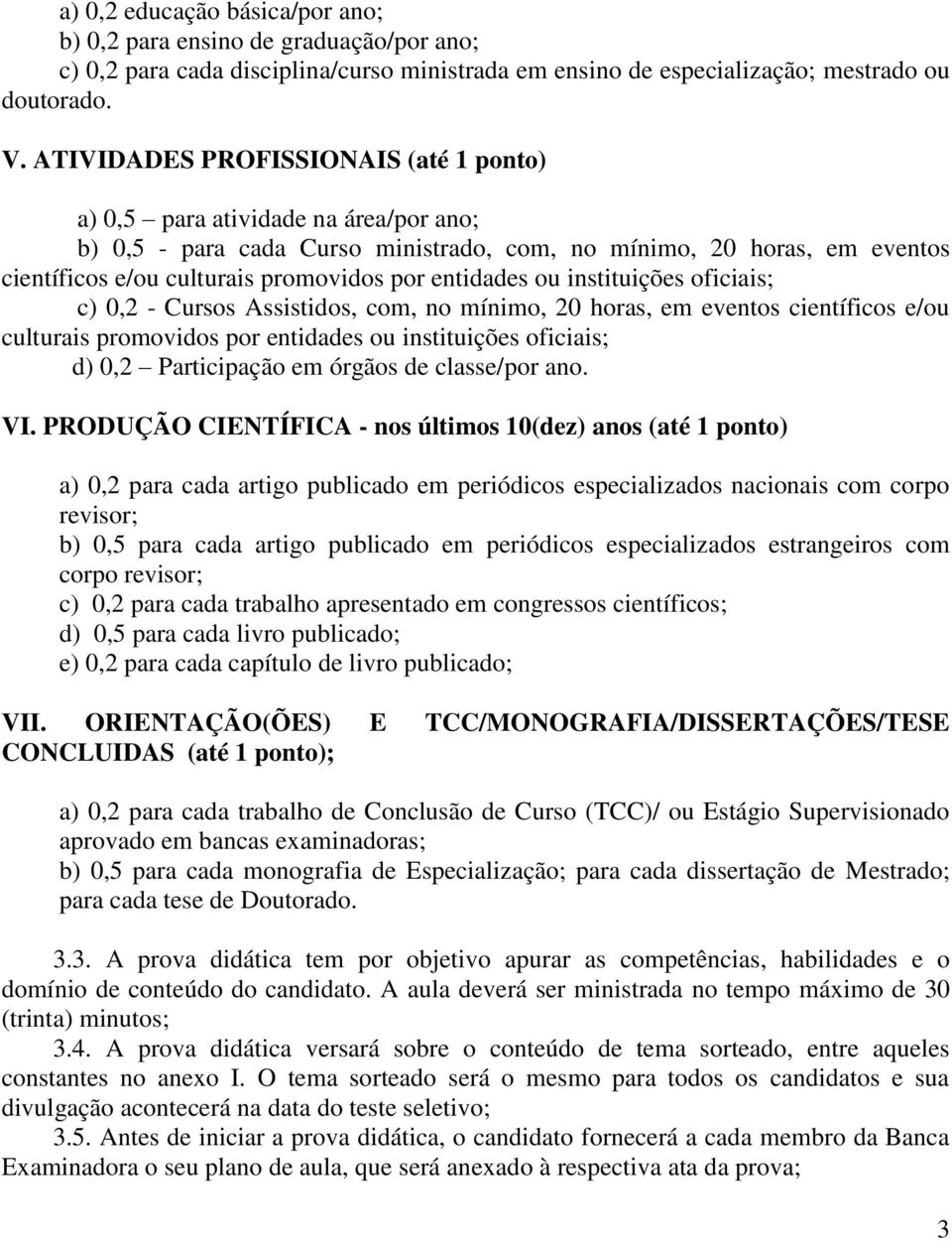 a) 0,2 educação básica/por ano;
b) 0,2 para ensino de graduação/por ano;
c) 0,2 para cada disciplina/curso ministrada em ensino de especialização; mestrado ou doutorado.

V. ATIVIDADES PROFISSIONAIS (até 1 ponto)

a) 0,5 – para atividade na área/por ano;
b) 0,5 - para cada Curso ministrado, com, no mínimo, 20 horas, em eventos científicos e/ou culturais promovidos por entidades ou instituições oficiais;
c) 0,2 - Cursos Assistidos, com, no mínimo, 20 horas, em eventos científicos e/ou culturais promovidos por entidades ou instituições oficiais;
d) 0,2 – Participação em órgãos de classe/por ano.

VI. PRODUÇÃO CIENTÍFICA - nos últimos 10(dez) anos (até 1 ponto)

a) 0,2 para cada artigo publicado em periódicos especializados nacionais com corpo revisor;
b) 0,5 para cada artigo publicado em periódicos especializados estrangeiros com corpo revisor;
c) 0,2 para cada trabalho apresentado em congressos científicos;
d) 0,5 para cada livro publicado;
e) 0,2 para cada capítulo de livro publicado;

VII. ORIENTAÇÃO(ÕES) E TCC/MONOGRAFIA/DISSERTAÇÕES/TESE CONCLUIDAS (até 1 ponto);

a) 0,2 para cada trabalho de Conclusão de Curso (TCC)/ ou Estágio Supervisionado aprovado em bancas examinadoras;
b) 0,5 para cada monografia de Especialização; para cada dissertação de Mestrado; para cada tese de Doutorado.

3.3. A prova didática tem por objetivo apurar as competências, habilidades e o domínio de conteúdo do candidato. A aula deverá ser ministrada no tempo máximo de 30 (trinta) minutos;
3.4. A prova didática versará sobre o conteúdo de tema sorteado, entre aqueles constantes no anexo I. O tema sorteado será o mesmo para todos os candidatos e sua divulgação acontecerá na data do teste seletivo;
3.5. Antes de iniciar a prova didática, o candidato fornecerá a cada membro da Banca Examinadora o seu plano de aula, que será anexado à respectiva ata da prova;

3